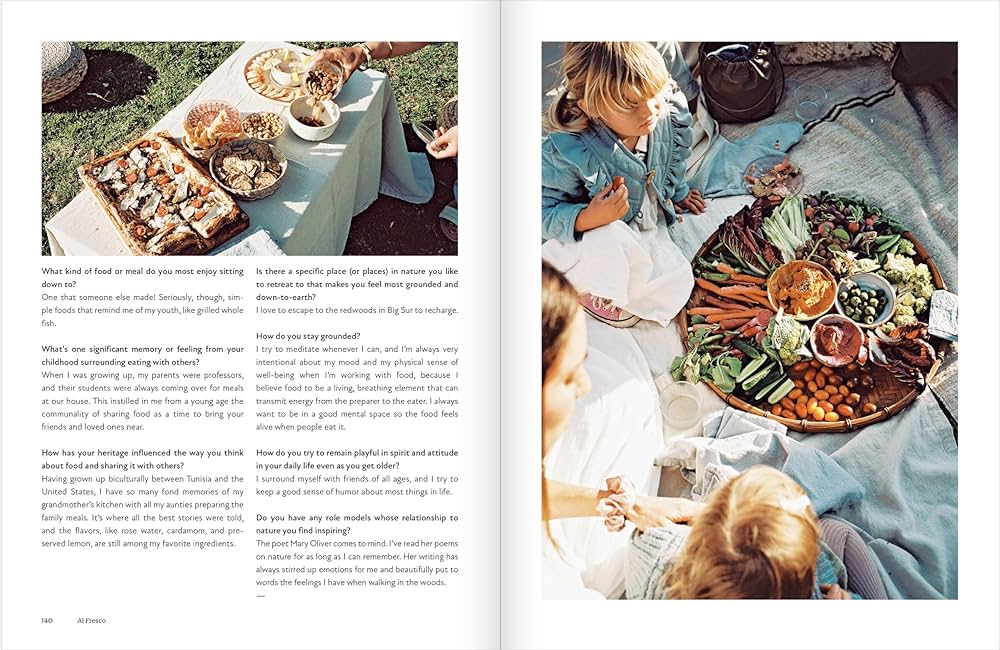 What kind of food or meal do you most enjoy sitting down to?
One that someone else made! Seriously, though, simple foods that remind me of my youth, like grilled whole fish.

What's one significant memory or feeling from your childhood surrounding eating with others?
When I was growing up, my parents were professors, and their students were always coming over for meals at our house. This instilled in me from a young age the communality of sharing food as a time to bring your friends and loved ones near.

How has your heritage influenced the way you think about food and sharing it with others?
Having grown up biculturally between Tunisia and the United States, I have so many fond memories of my grandmother's kitchen with all my aunties preparing the family meals. It's where all the best stories were told, and the flavors, like rose water, cardamom, and preserved lemon, are still among my favorite ingredients.

Is there a specific place (or places) in nature you like to retreat to that makes you feel most grounded and down-to-earth?
I love to escape to the redwoods in Big Sur to recharge.

How do you stay grounded?
I try to meditate whenever I can, and I'm always very intentional about my mood and my physical sense of well-being when I'm working with food, because I believe food to be a living, breathing element that can transmit energy from the preparer to the eater. I always want to be in a good mental space so the food feels alive when people eat it.

How do you try to remain playful in spirit and attitude in your daily life even as you get older?
I surround myself with friends of all ages, and I try to keep a good sense of humor about most things in life.

Do you have any role models whose relationship to nature you find inspiring?
The poet Mary Oliver comes to mind. I've read her poems on nature for as long as I can remember. Her writing has always stirred up emotions for me and beautifully put to words the feelings I have when walking in the woods.
—

140 Al Fresco